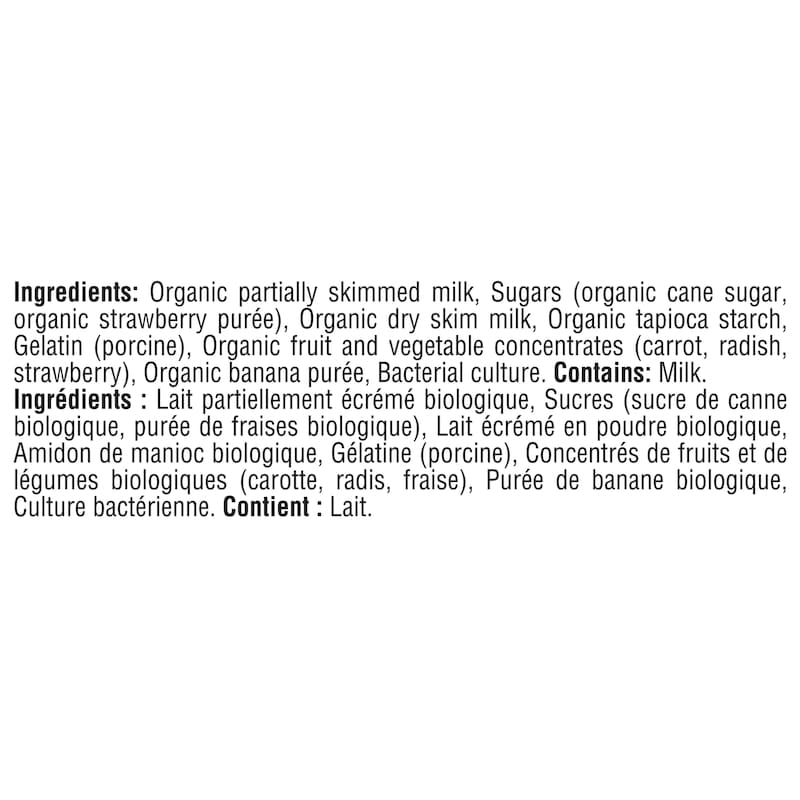 Ingredients: Organic partially skimmed milk, Sugars (organic cane sugar, organic strawberry purée), Organic dry skim milk, Organic tapioca starch, Gelatin (porcine), Organic fruit and vegetable concentrates (carrot, radish, strawberry), Organic banana purée, Bacterial culture. Contains: Milk.

Ingrédients : Lait partiellement écrémé biologique, Sucres (sucre de canne biologique, purée de fraises biologique), Lait écrémé en poudre biologique, Amidon de manioc biologique, Gélatine (porcine), Concentrés de fruits et de légumes biologiques (carotte, radis, fraise), Purée de banane biologique, Culture bactérienne. Contient : Lait.